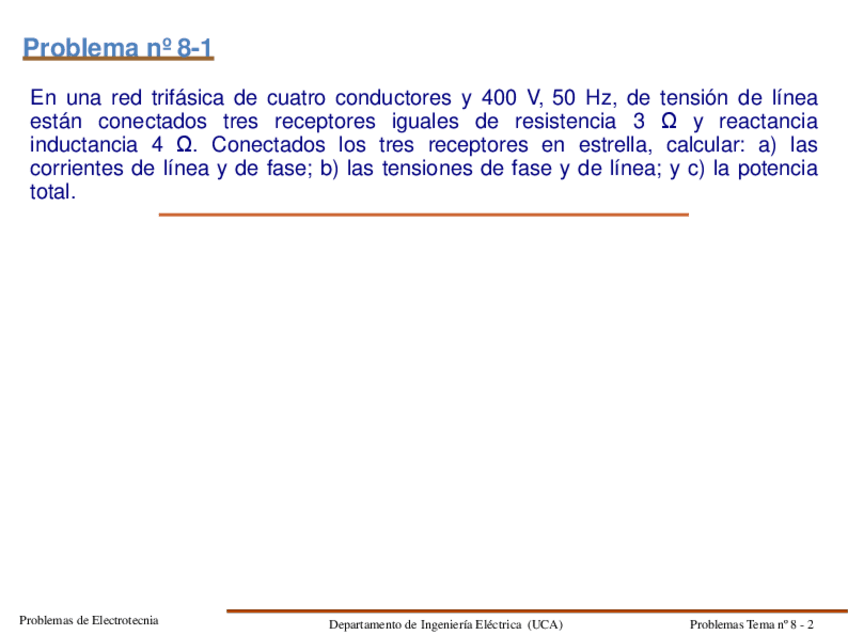 Problema nº 8-1

En una red trifásica de cuatro conductores y 400 V, 50 Hz, de tensión de línea están conectados tres receptores iguales de resistencia 3 Ω y reactancia inductancia 4 Ω. Conectados los tres receptores en estrella, calcular: a) las corrientes de línea y de fase; b) las tensiones de fase y de línea; y c) la potencia total.

Problemas de Electrotecnia

Departamento de Ingeniería Eléctrica (UCA)

Problemas Tema nº 8 - 2